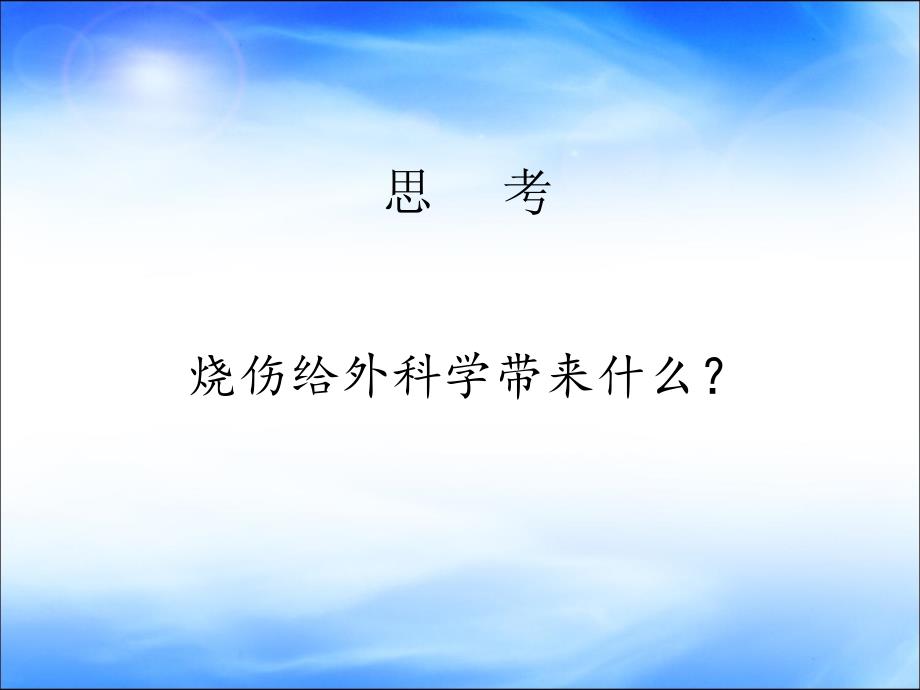 思　考

烧伤给外科学带来什么？